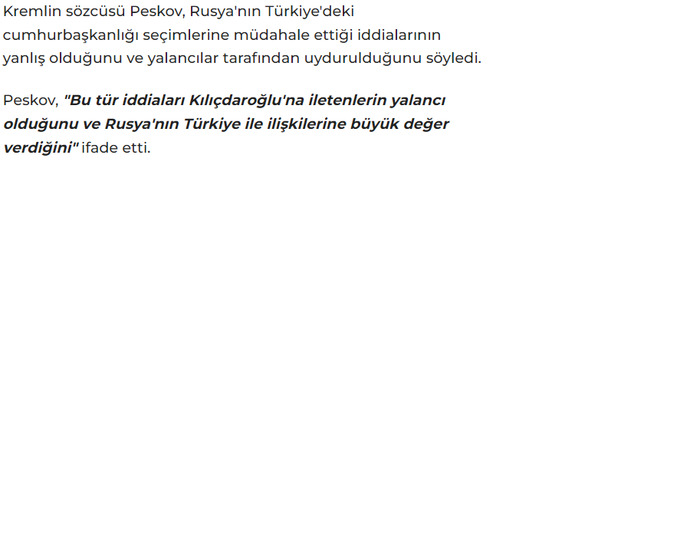 Kremlin sözcüsü Peskov, Rusya'nın Türkiye'deki cumhurbaşkanlığı seçimlerine müdahale ettiği iddialarının yanlış olduğunu ve yalancılar tarafından uydurulduğunu söyledi.

Peskov, "Bu tür iddiaları Kılıçdaroğlu'na iletenlerin yalancı olduğunu ve Rusya'nın Türkiye ile ilişkilerine büyük değer verdiğini" ifade etti.